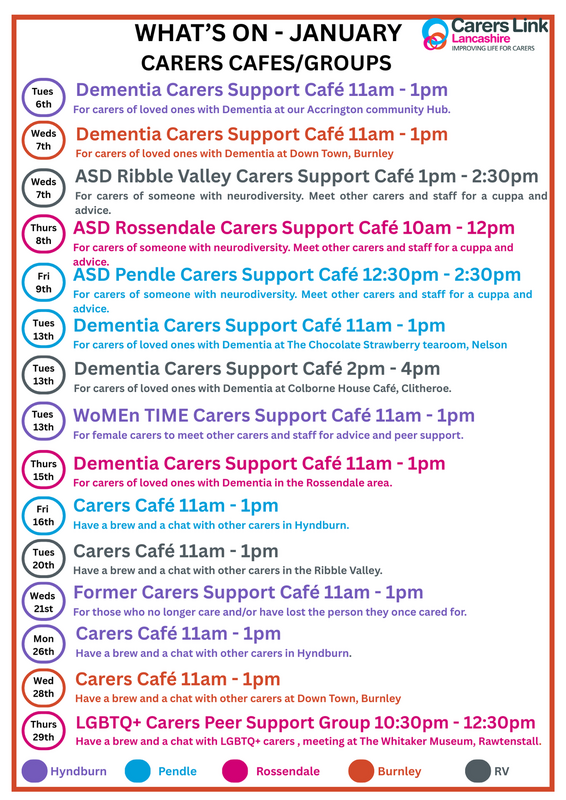 WHAT'S ON - JANUARY
CARERS CAFES/GROUPS

Carers Link Lancashire
IMPROVING LIFE FOR CARERS

Tues 6th
Dementia Carers Support Café 11am - 1pm
For carers of loved ones with Dementia at our Accrington community Hub.

Weds 7th
Dementia Carers Support Café 11am - 1pm
For carers of loved ones with Dementia at Down Town, Burnley

Weds 7th
ASD Ribble Valley Carers Support Café 1pm - 2:30pm
For carers of someone with neurodiversity. Meet other carers and staff for a cuppa and advice.

Thurs 8th
ASD Rossendale Carers Support Café 10am - 12pm
For carers of someone with neurodiversity. Meet other carers and staff for a cuppa and advice.

Fri 9th
ASD Pendle Carers Support Café 12:30pm - 2:30pm
For carers of someone with neurodiversity. Meet other carers and staff for a cuppa and advice.

Tues 13th
Dementia Carers Support Café 11am - 1pm
For carers of loved ones with Dementia at The Chocolate Strawberry tearoom, Nelson

Tues 13th
Dementia Carers Support Café 2pm - 4pm
For carers of loved ones with Dementia at Colborne House Café, Clitheroe.

Tues 13th
WoMEn TIME Carers Support Café 11am - 1pm
For female carers to meet other carers and staff for advice and peer support.

Thurs 15th
Dementia Carers Support Café 11am - 1pm
For carers of loved ones with Dementia in the Rossendale area.

Fri 16th
Carers Café 11am - 1pm
Have a brew and a chat with other carers in Hyndburn.

Tues 20th
Carers Café 11am - 1pm
Have a brew and a chat with other carers in the Ribble Valley.

Weds 21st
Former Carers Support Café 11am - 1pm
For those who no longer care and/or have lost the person they once cared for.

Mon 26th
Carers Café 11am - 1pm
Have a brew and a chat with other carers in Hyndburn.

Wed 28th
Carers Café 11am - 1pm
Have a brew and a chat with other carers at Down Town, Burnley

Thurs 29th
LGBTQ+ Carers Peer Support Group 10:30pm - 12:30pm
Have a brew and a chat with LGBTQ+ carers , meeting at The Whitaker Museum, Rawtenstall.

Hyndburn Pendle Rossendale Burnley RV